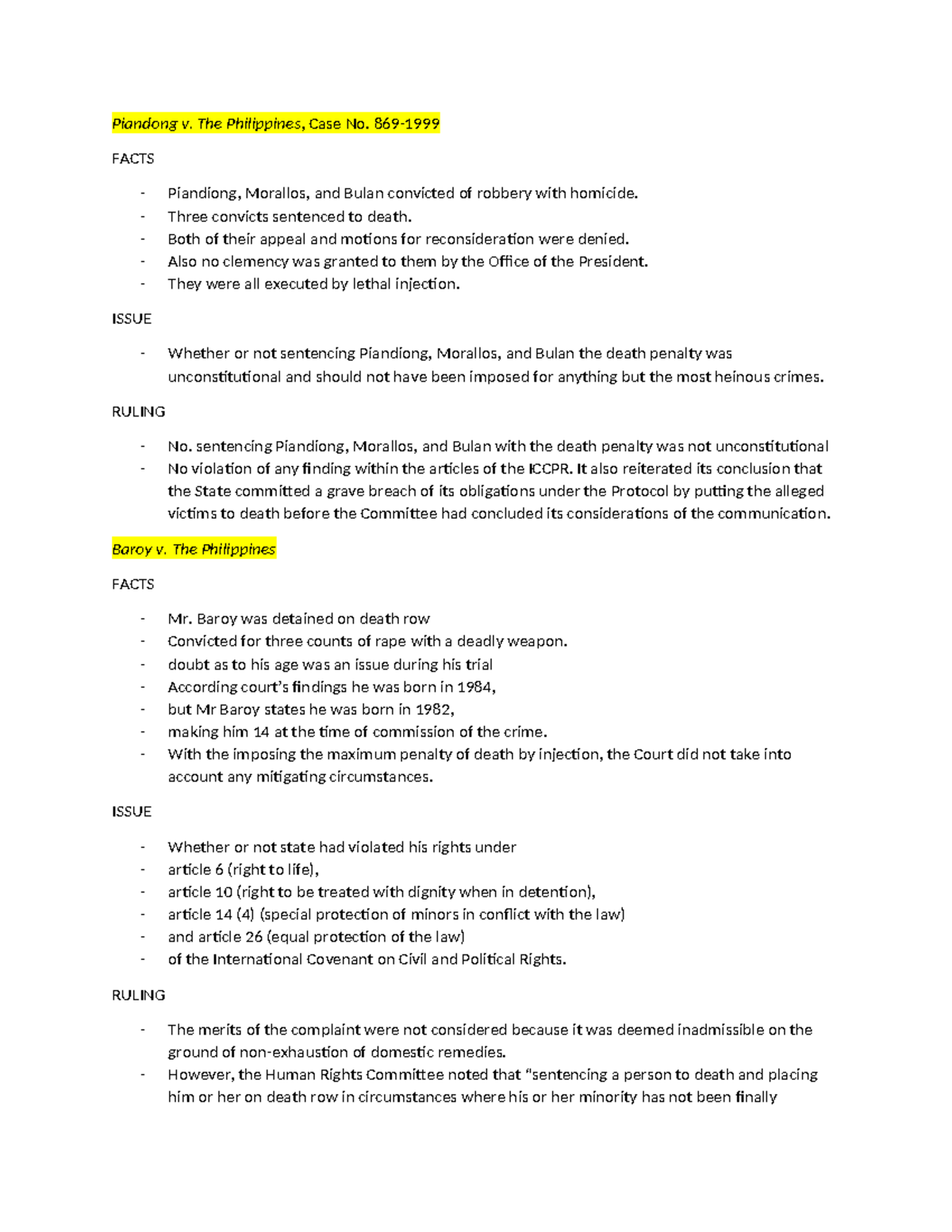 Piandong v. The Philippines, Case No. 869-1999

FACTS

- Piandiong, Morallos, and Bulan convicted of robbery with homicide.
- Three convicts sentenced to death.
- Both of their appeal and motions for reconsideration were denied.
- Also no clemency was granted to them by the Office of the President.
- They were all executed by lethal injection.

ISSUE

- Whether or not sentencing Piandiong, Morallos, and Bulan the death penalty was unconstitutional and should not have been imposed for anything but the most heinous crimes.

RULING

- No. sentencing Piandiong, Morallos, and Bulan with the death penalty was not unconstitutional
- No violation of any finding within the articles of the ICCPR. It also reiterated its conclusion that the State committed a grave breach of its obligations under the Protocol by putting the alleged victims to death before the Committee had concluded its considerations of the communication.

Baroy v. The Philippines

FACTS

- Mr. Baroy was detained on death row
- Convicted for three counts of rape with a deadly weapon.
- doubt as to his age was an issue during his trial
- According court's findings he was born in 1984,
- but Mr Baroy states he was born in 1982,
- making him 14 at the time of commission of the crime.
- With the imposing the maximum penalty of death by injection, the Court did not take into account any mitigating circumstances.

ISSUE

- Whether or not state had violated his rights under
- article 6 (right to life),
- article 10 (right to be treated with dignity when in detention),
- article 14 (4) (special protection of minors in conflict with the law)
- and article 26 (equal protection of the law)
- of the International Covenant on Civil and Political Rights.

RULING

- The merits of the complaint were not considered because it was deemed inadmissible on the ground of non-exhaustion of domestic remedies.
- However, the Human Rights Committee noted that "sentencing a person to death and placing him or her on death row in circumstances where his or her minority has not been finally